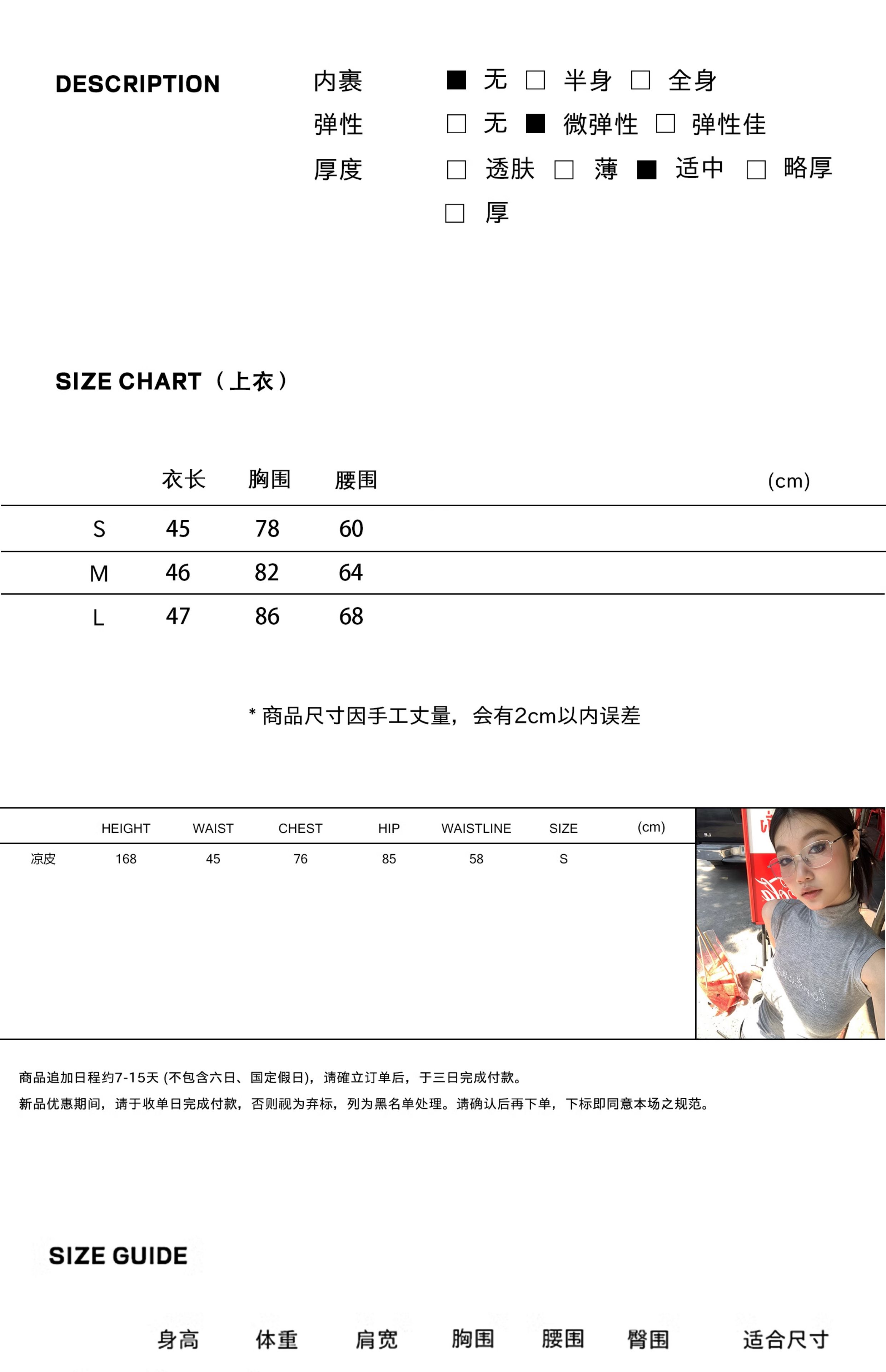 DESCRIPTION

内裹 ■ 无 □ 半身 □ 全身

弹性 □ 无 ■ 微弹性 □ 弹性佳

厚度 □ 透肤 □ 薄 ■ 适中 □ 略厚 □ 厚

SIZE CHART（上衣）

| | 衣长 | 胸围 | 腰围 | (cm) |
|---|---|---|---|---|
| S | 45 | 78 | 60 | |
| M | 46 | 82 | 64 | |
| L | 47 | 86 | 68 | |

* 商品尺寸因手工丈量，会有2cm以内误差

| | HEIGHT | WAIST | CHEST | HIP | WAISTLINE | SIZE | (cm) |
|---|---|---|---|---|---|---|---|
| 凉皮 | 168 | 45 | 76 | 85 | 58 | S | |

商品追加日程约7-15天 (不包含六日、国定假日)，请確立订单后，于三日完成付款。
新品优惠期间，请于收单日完成付款，否则视为弃标，列为黑名单处理。请确认后再下单，下标即同意本场之规范。

SIZE GUIDE

身高 体重 肩宽 胸围 腰围 臀围 适合尺寸